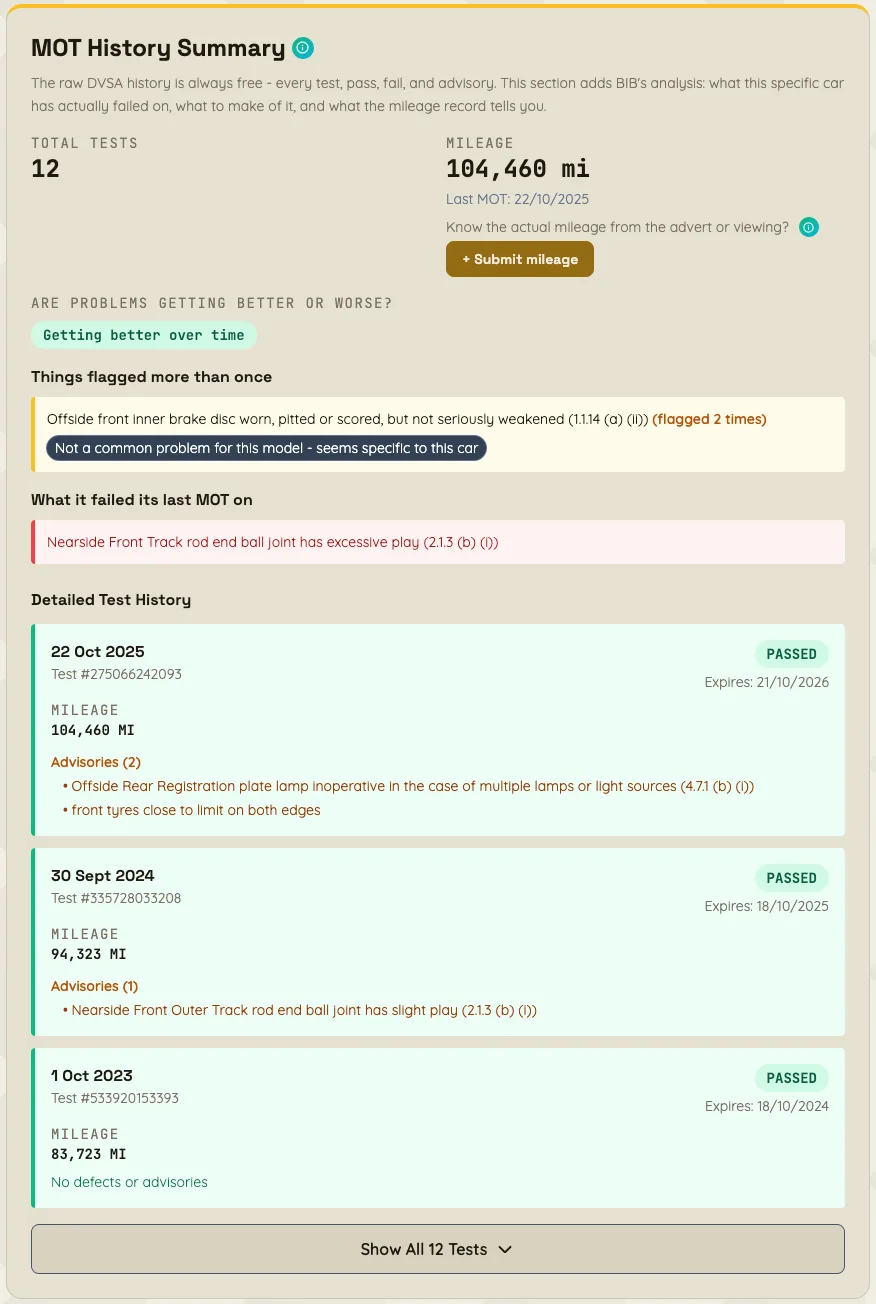 MOT History Summary

The raw DVSA history is always free - every test, pass, fail, and advisory. This section adds BIB's analysis: what this specific car has actually failed on, what to make of it, and what the mileage record tells you.

TOTAL TESTS
12

MILEAGE
104,460 mi
Last MOT: 22/10/2025
Know the actual mileage from the advert or viewing?
+ Submit mileage

ARE PROBLEMS GETTING BETTER OR WORSE?
Getting better over time

Things flagged more than once

Offside front inner brake disc worn, pitted or scored, but not seriously weakened (1.1.14 (a) (ii)) (flagged 2 times)
Not a common problem for this model - seems specific to this car

What it failed its last MOT on

Nearside Front Track rod end ball joint has excessive play (2.1.3 (b) (i))

Detailed Test History

22 Oct 2025
Test #275066242093
PASSED
Expires: 21/10/2026
MILEAGE
104,460 MI
Advisories (2)
• Offside Rear Registration plate lamp inoperative in the case of multiple lamps or light sources (4.7.1 (b) (i))
• front tyres close to limit on both edges

30 Sept 2024
Test #335728033208
PASSED
Expires: 18/10/2025
MILEAGE
94,323 MI
Advisories (1)
• Nearside Front Outer Track rod end ball joint has slight play (2.1.3 (b) (i))

1 Oct 2023
Test #533920153393
PASSED
Expires: 18/10/2024
MILEAGE
83,723 MI
No defects or advisories

Show All 12 Tests